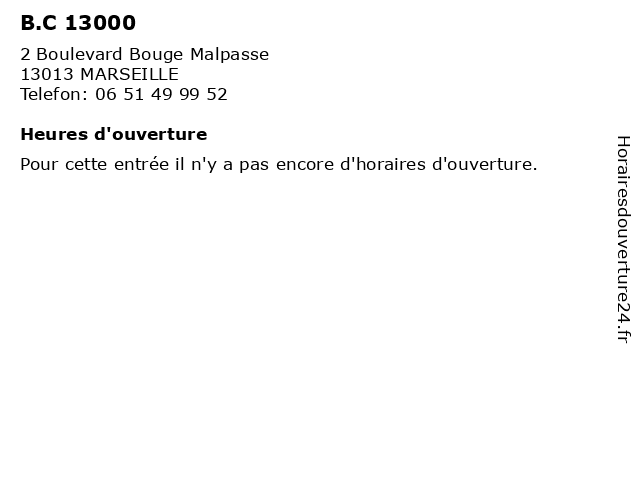 B.C 13000

2 Boulevard Bouge Malpasse
13013 MARSEILLE
Telefon: 06 51 49 99 52

Heures d'ouverture

Pour cette entrée il n'y a pas encore d'horaires d'ouverture.

Horairesdouverture24.fr